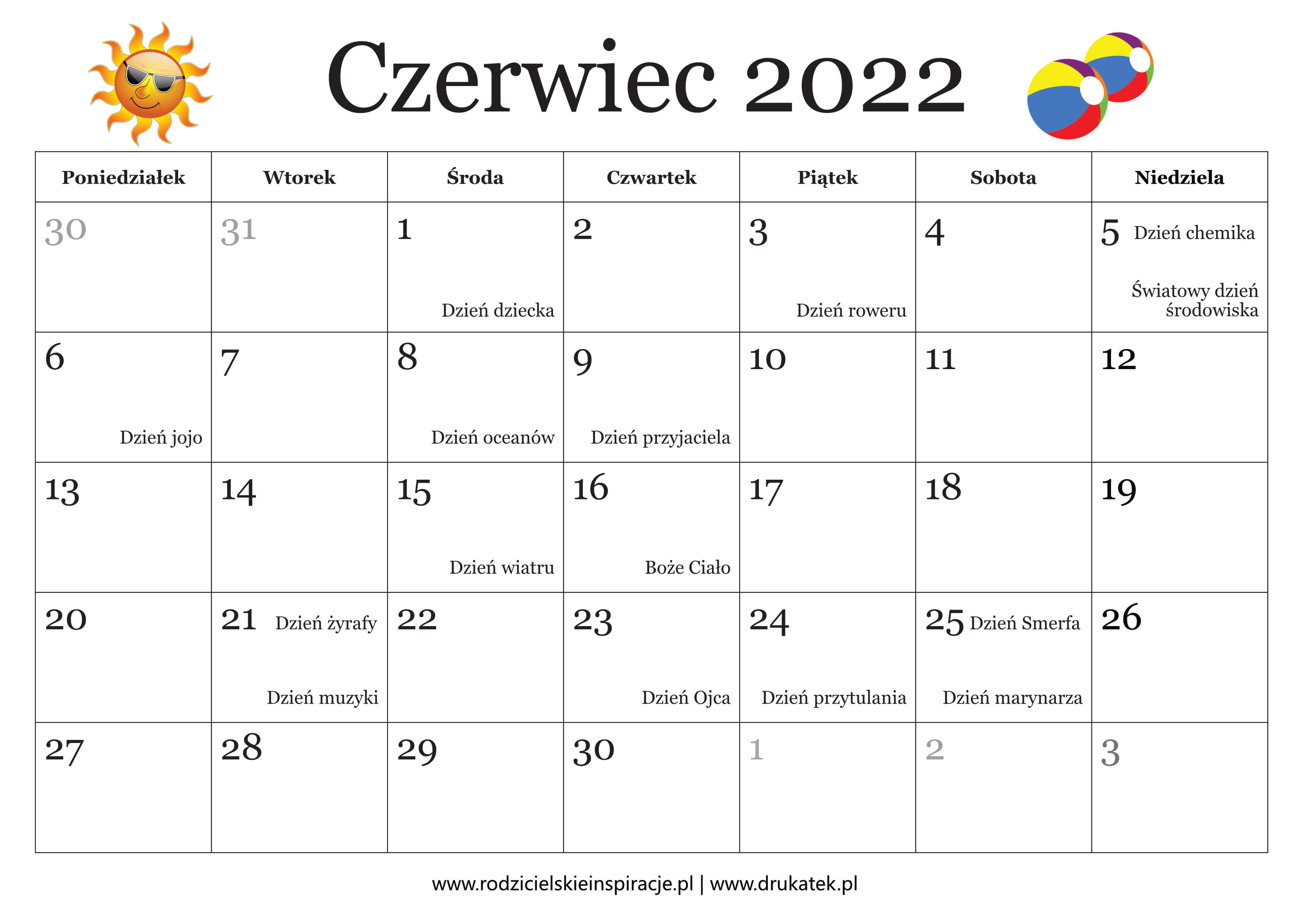 Czerwiec 2022

| Poniedziałek | Wtorek | Środa | Czwartek | Piątek | Sobota | Niedziela |
|---|---|---|---|---|---|---|
| 30 | 31 | 1 Dzień dziecka | 2 | 3 Dzień roweru | 4 | 5 Dzień chemika Światowy dzień środowiska |
| 6 Dzień jojo | 7 | 8 Dzień oceanów | 9 Dzień przyjaciela | 10 | 11 | 12 |
| 13 | 14 | 15 Dzień wiatru | 16 Boże Ciało | 17 | 18 | 19 |
| 20 | 21 Dzień żyrafy Dzień muzyki | 22 | 23 Dzień Ojca | 24 Dzień przytulania | 25 Dzień Smerfa Dzień marynarza | 26 |
| 27 | 28 | 29 | 30 | 1 | 2 | 3 |

www.rodzicielskieinspiracje.pl | www.drukatek.pl